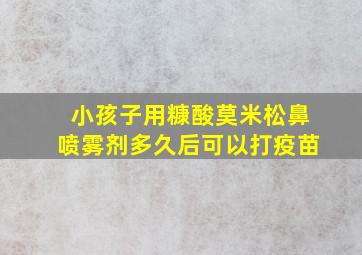 小孩子用糠酸莫米松鼻喷雾剂多久后可以打疫苗